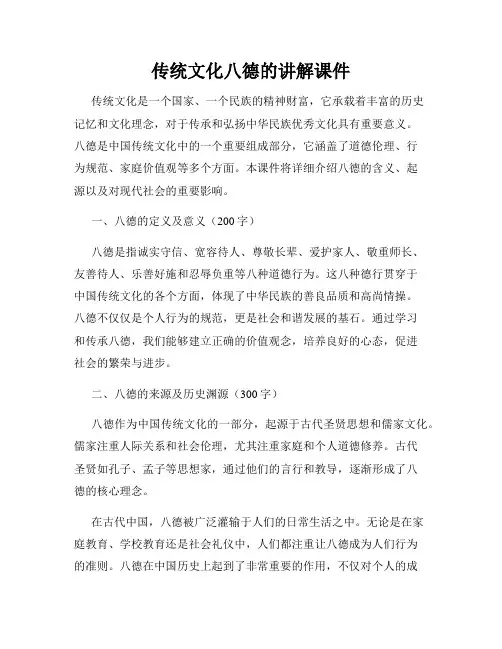 传统文化八德的讲解课件

传统文化是一个国家、一个民族的精神财富，它承载着丰富的历史记忆和文化理念，对于传承和弘扬中华民族优秀文化具有重要意义。八德是中国传统文化中的一个重要组成部分，它涵盖了道德伦理、行为规范、家庭价值观等多个方面。本课件将详细介绍八德的含义、起源以及对现代社会的重要影响。

一、八德的定义及意义（200字）

八德是指诚实守信、宽容待人、尊敬长辈、爱护家人、敬重师长、友善待人、乐善好施和忍辱负重等八种道德行为。这八种德行贯穿于中国传统文化的各个方面，体现了中华民族的善良品质和高尚情操。八德不仅仅是个人行为的规范，更是社会和谐发展的基石。通过学习和传承八德，我们能够建立正确的价值观念，培养良好的心态，促进社会的繁荣与进步。

二、八德的来源及历史渊源（300字）

八德作为中国传统文化的一部分，起源于古代圣贤思想和儒家文化。儒家注重人际关系和社会伦理，尤其注重家庭和个人道德修养。古代圣贤如孔子、孟子等思想家，通过他们的言行和教导，逐渐形成了八德的核心理念。

在古代中国，八德被广泛灌输于人们的日常生活之中。无论是在家庭教育、学校教育还是社会礼仪中，人们都注重让八德成为人们行为的准则。八德在中国历史上起到了非常重要的作用，不仅对个人的成